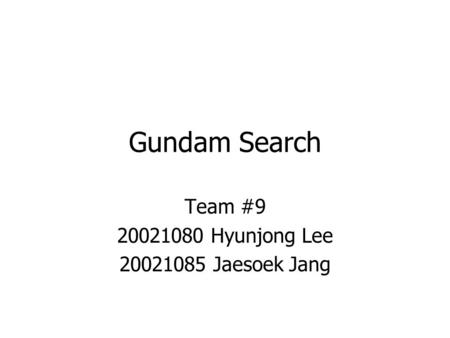 Gundam Search

Team #9
20021080 Hyunjong Lee
20021085 Jaesoek Jang